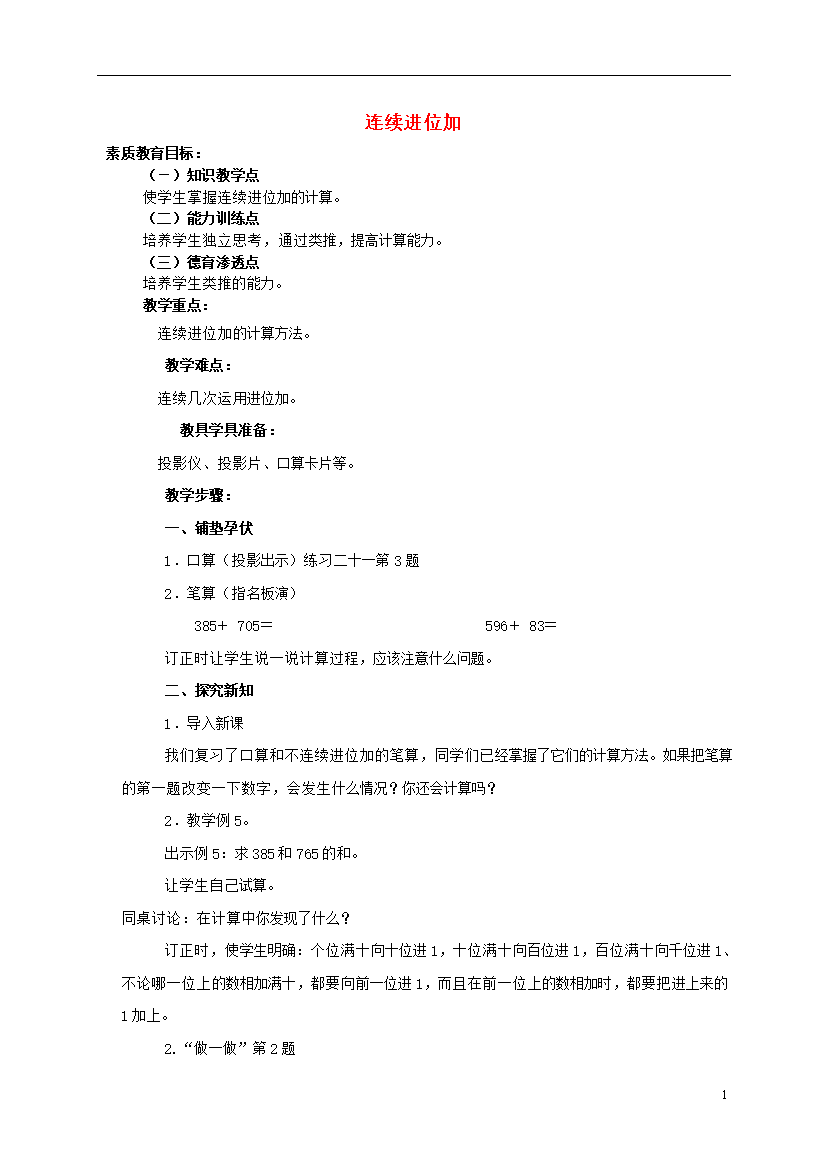 连续进位加

素质教育目标：

（一）知识教学点

使学生掌握连续进位加的计算。

（二）能力训练点

培养学生独立思考，通过类推，提高计算能力。

（三）德育渗透点

培养学生类推的能力。

教学重点：

连续进位加的计算方法。

教学难点：

连续几次运用进位加。

教具学具准备：

投影仪、投影片、口算卡片等。

教学步骤：

一、铺垫孕伏

1．口算（投影出示）练习二十一第3题

2．笔算（指名板演）

385＋ 705＝ 596＋ 83＝

订正时让学生说一说计算过程，应该注意什么问题。

二、探究新知

1．导入新课

我们复习了口算和不连续进位加的笔算，同学们已经掌握了它们的计算方法。如果把笔算的第一题改变一下数字，会发生什么情况？你还会计算吗？

2．教学例5。

出示例5：求385和765的和。

让学生自己试算。

同桌讨论：在计算中你发现了什么？

订正时，使学生明确：个位满十向十位进1，十位满十向百位进1，百位满十向千位进1、不论哪一位上的数相加满十，都要向前一位进1，而且在前一位上的数相加时，都要把进上来的1加上。

2.“做一做”第2题

1